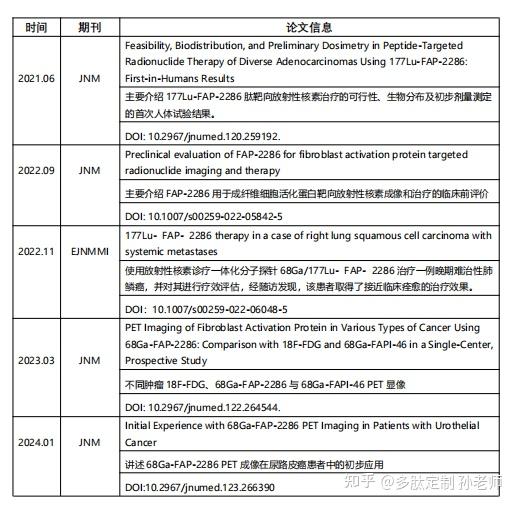 | 时间 | 期刊 | 论文信息 |
|---|---|---|
| 2021.06 | JNM | Feasibility, Biodistribution, and Preliminary Dosimetry in Peptide-Targeted Radionuclide Therapy of Diverse Adenocarcinomas Using 177Lu-FAP-2286: First-in-Humans Results |
| | | 主要介绍 177Lu-FAP-2286 肽靶向放射性核素治疗的可行性、生物分布及初步剂量测定的首次人体试验结果。 |
| | | DOI: 10.2967/jnumed.120.259192. |
| 2022.09 | JNM | Preclinical evaluation of FAP-2286 for fibroblast activation protein targeted radionuclide imaging and therapy |
| | | 主要介绍 FAP-2286 用于成纤维细胞活化蛋白靶向放射性核素成像和治疗的临床前评价 |
| | | DOI: 10.1007/s00259-022-05842-5 |
| 2022.11 | EJNMMI | 177Lu- FAP- 2286 therapy in a case of right lung squamous cell carcinoma with systemic metastases |
| | | 使用放射性核素诊疗一体化分子探针 68Ga/177Lu- FAP- 2286 治疗一例晚期难治性肺鳞癌，并对其进行疗效评估，经随访发现，该患者取得了接近临床痊愈的治疗效果。 |
| | | DOI：10.1007/s00259-022-06048-5 |
| 2023.03 | JNM | PET Imaging of Fibroblast Activation Protein in Various Types of Cancer Using 68Ga-FAP-2286: Comparison with 18F-FDG and 68Ga-FAPI-46 in a Single-Center, Prospective Study |
| | | 不同肿瘤 18F-FDG、68Ga-FAP-2286 与 68Ga-FAPI-46 PET 显像 |
| | | DOI: 10.2967/jnumed.122.264544. |
| 2024.01 | JNM | Initial Experience with 68Ga-FAP-2286 PET Imaging in Patients with Urothelial Cancer |
| | | 讲述 68Ga-FAP-2286 PET 成像在尿路皮癌患者中的初步应用 |
| | | DOI:10.2967/jnumed.123.266390 |

知乎 @多肽定制 孙老师